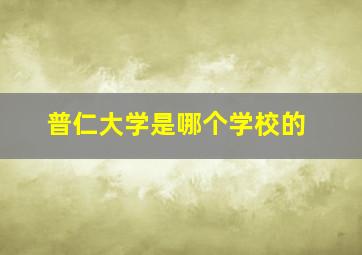 普仁大学是哪个学校的